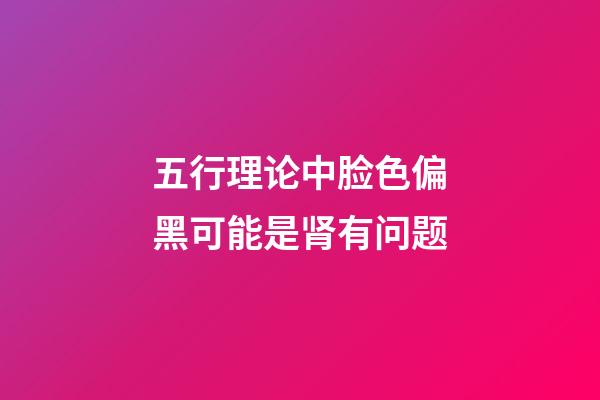 五行理论中脸色偏黑可能是肾有问题